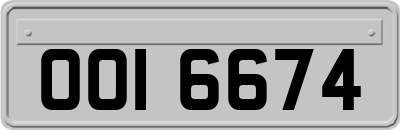 OOI 6674